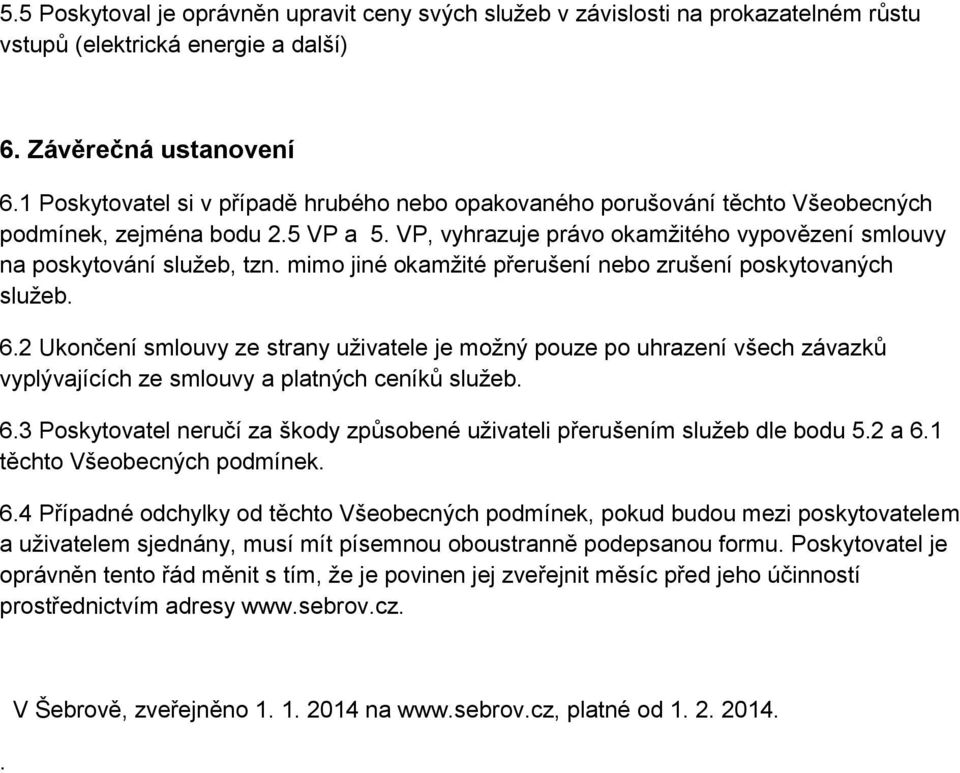 5.5 Poskytoval je oprávněn upravit ceny svých služeb v závislosti na prokazatelném růstu vstupů (elektrická energie a další)

6. Závěrečná ustanovení

6.1 Poskytovatel si v případě hrubého nebo opakovaného porušování těchto Všeobecných podmínek, zejména bodu 2.5 VP a 5. VP, vyhrazuje právo okamžitého vypovězení smlouvy na poskytování služeb, tzn. mimo jiné okamžité přerušení nebo zrušení poskytovaných služeb.

6.2 Ukončení smlouvy ze strany uživatele je možný pouze po uhrazení všech závazků vyplývajících ze smlouvy a platných ceníků služeb.

6.3 Poskytovatel neručí za škody způsobené uživateli přerušením služeb dle bodu 5.2 a 6.1 těchto Všeobecných podmínek.

6.4 Případné odchylky od těchto Všeobecných podmínek, pokud budou mezi poskytovatelem a uživatelem sjednány, musí mít písemnou oboustranně podepsanou formu. Poskytovatel je oprávněn tento řád měnit s tím, že je povinen jej zveřejnit měsíc před jeho účinností prostřednictvím adresy www.sebrov.cz.

V Šebrově, zveřejněno 1. 1. 2014 na www.sebrov.cz, platné od 1. 2. 2014.

.